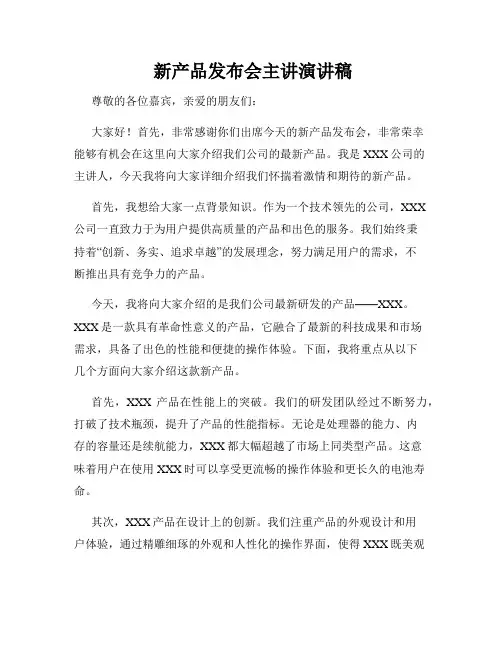 新产品发布会主讲演讲稿

尊敬的各位嘉宾，亲爱的朋友们：

大家好！首先，非常感谢你们出席今天的新产品发布会，非常荣幸能够有机会在这里向大家介绍我们公司的最新产品。我是 XXX 公司的主讲人，今天我将向大家详细介绍我们怀揣着激情和期待的新产品。

首先，我想给大家一点背景知识。作为一个技术领先的公司，XXX 公司一直致力于为用户提供高质量的产品和出色的服务。我们始终秉持着“创新、务实、追求卓越”的发展理念，努力满足用户的需求，不断推出具有竞争力的产品。

今天，我将向大家介绍的是我们公司最新研发的产品——XXX。XXX 是一款具有革命性意义的产品，它融合了最新的科技成果和市场需求，具备了出色的性能和便捷的操作体验。下面，我将重点从以下几个方面向大家介绍这款新产品。

首先，XXX 产品在性能上的突破。我们的研发团队经过不断努力，打破了技术瓶颈，提升了产品的性能指标。无论是处理器的能力、内存的容量还是续航能力，XXX 都大幅超越了市场上同类型产品。这意味着用户在使用 XXX 时可以享受更流畅的操作体验和更长久的电池寿命。

其次，XXX 产品在设计上的创新。我们注重产品的外观设计和用户体验，通过精雕细琢的外观和人性化的操作界面，使得 XXX 既美观